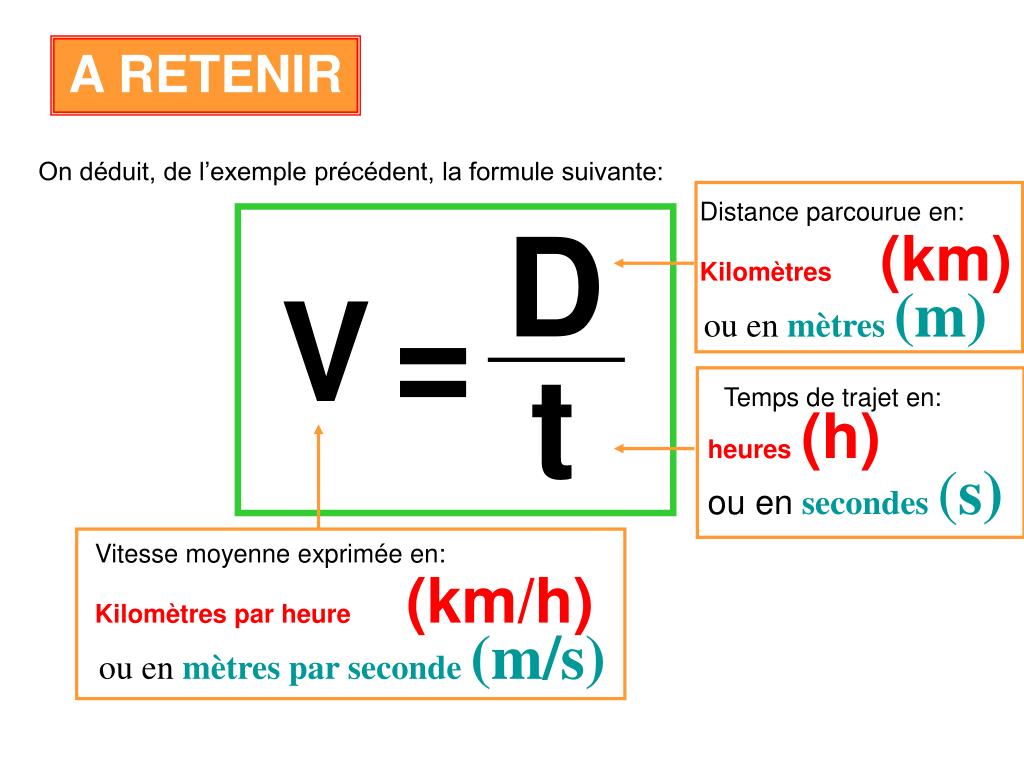 A RETENIR

On déduit, de l'exemple précédent, la formule suivante:

$V = \frac{D}{t}$

Distance parcourue en:
Kilomètres (km)
ou en mètres (m)

Temps de trajet en:
heures (h)
ou en secondes (s)

Vitesse moyenne exprimée en:
Kilomètres par heure (km/h)
ou en mètres par seconde (m/s)